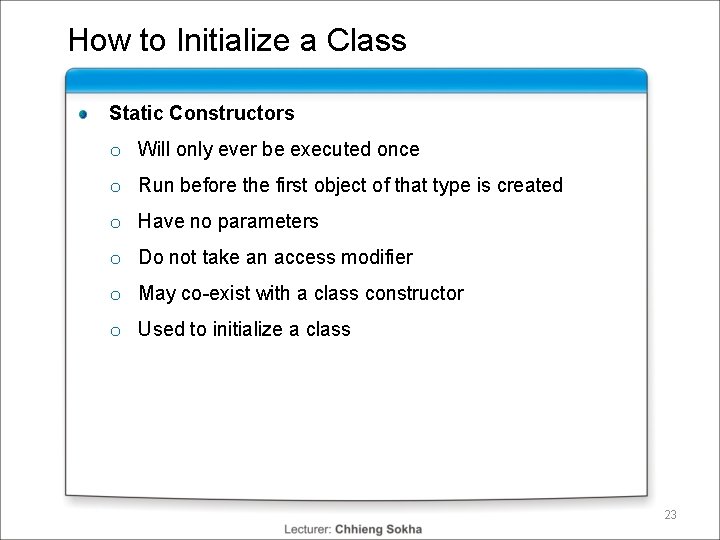 How to Initialize a Class

- Static Constructors
  - Will only ever be executed once
  - Run before the first object of that type is created
  - Have no parameters
  - Do not take an access modifier
  - May co-exist with a class constructor
  - Used to initialize a class

23

Lecturer: Chhieng Sokha